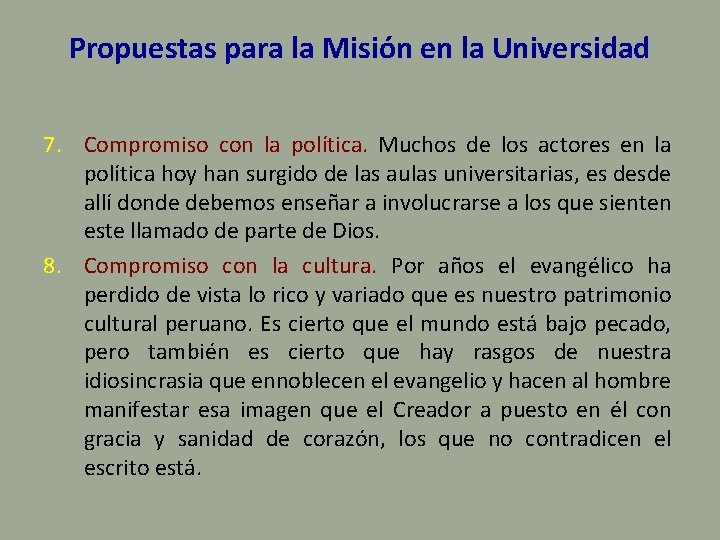 Propuestas para la Misión en la Universidad

7. Compromiso con la política. Muchos de los actores en la política hoy han surgido de las aulas universitarias, es desde allí donde debemos enseñar a involucrarse a los que sienten este llamado de parte de Dios.

8. Compromiso con la cultura. Por años el evangélico ha perdido de vista lo rico y variado que es nuestro patrimonio cultural peruano. Es cierto que el mundo está bajo pecado, pero también es cierto que hay rasgos de nuestra idiosincrasia que ennoblecen el evangelio y hacen al hombre manifestar esa imagen que el Creador a puesto en él con gracia y sanidad de corazón, los que no contradicen el escrito está.